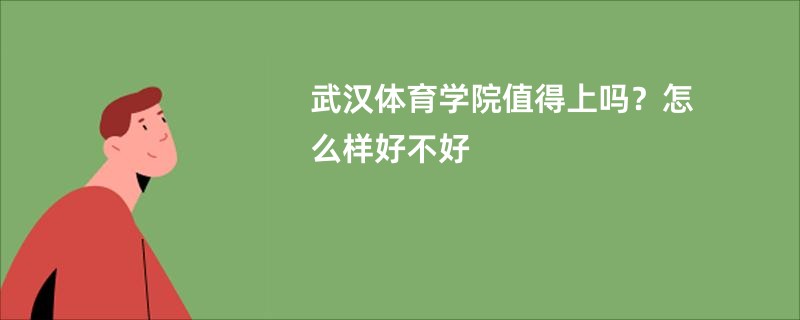 武汉体育学院值得上吗？怎么样好不好